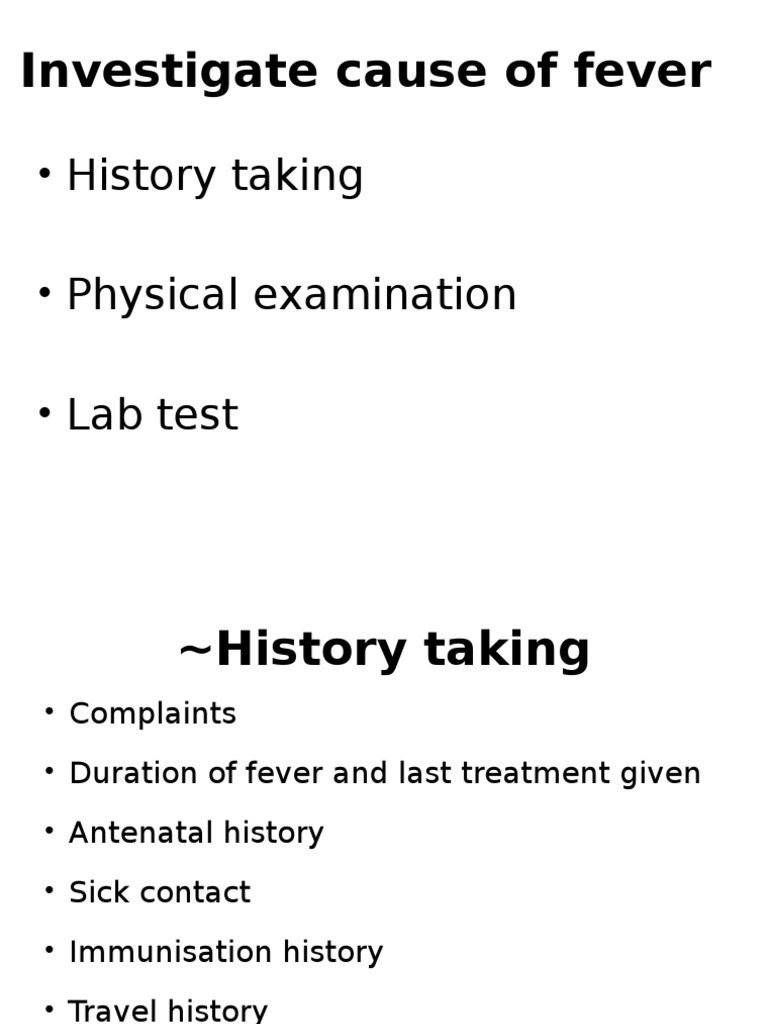 Investigate cause of fever

• History taking

• Physical examination

• Lab test

~History taking

• Complaints
• Duration of fever and last treatment given
• Antenatal history
• Sick contact
• Immunisation history
• Travel history